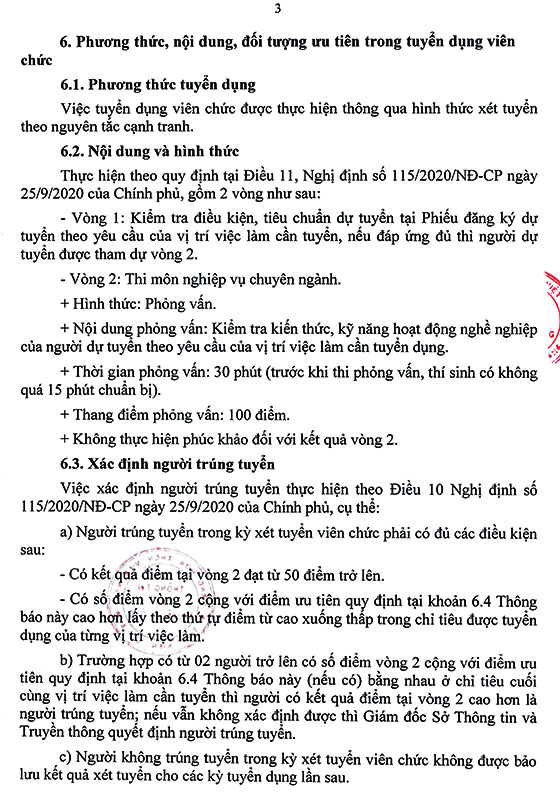 3

6. Phương thức, nội dung, đối tượng ưu tiên trong tuyển dụng viên chức

6.1. Phương thức tuyển dụng

Việc tuyển dụng viên chức được thực hiện thông qua hình thức xét tuyển theo nguyên tắc cạnh tranh.

6.2. Nội dung và hình thức

Thực hiện theo quy định tại Điều 11, Nghị định số 115/2020/NĐ-CP ngày 25/9/2020 của Chính phủ, gồm 2 vòng như sau:

- Vòng 1: Kiểm tra điều kiện, tiêu chuẩn dự tuyển tại Phiếu đăng ký dự tuyển theo yêu cầu của vị trí việc làm cần tuyển, nếu đáp ứng đủ thì người dự tuyển được tham dự vòng 2.

- Vòng 2: Thi môn nghiệp vụ chuyên ngành.

+ Hình thức: Phỏng vấn.

+ Nội dung phỏng vấn: Kiểm tra kiến thức, kỹ năng hoạt động nghề nghiệp của người dự tuyển theo yêu cầu của vị trí việc làm cần tuyển dụng.

+ Thời gian phỏng vấn: 30 phút (trước khi thi phỏng vấn, thí sinh có không quá 15 phút chuẩn bị).

+ Thang điểm phỏng vấn: 100 điểm.

+ Không thực hiện phúc khảo đối với kết quả vòng 2.

6.3. Xác định người trúng tuyển

Việc xác định người trúng tuyển thực hiện theo Điều 10 Nghị định số 115/2020/NĐ-CP ngày 25/9/2020 của Chính phủ, cụ thể:

a) Người trúng tuyển trong kỳ xét tuyển viên chức phải có đủ các điều kiện sau:

- Có kết quả điểm tại vòng 2 đạt từ 50 điểm trở lên.

- Có số điểm vòng 2 cộng với điểm ưu tiên quy định tại khoản 6.4 Thông báo này cao hơn lấy theo thứ tự điểm từ cao xuống thấp trong chỉ tiêu được tuyển dụng của từng vị trí việc làm.

b) Trường hợp có từ 02 người trở lên có số điểm vòng 2 cộng với điểm ưu tiên quy định tại khoản 6.4 Thông báo này (nếu có) bằng nhau ở chỉ tiêu cuối cùng vị trí việc làm cần tuyển thì người có kết quả điểm tại vòng 2 cao hơn là người trúng tuyển; nếu vẫn không xác định được thì Giám đốc Sở Thông tin và Truyền thông quyết định người trúng tuyển.

c) Người không trúng tuyển trong kỳ xét tuyển viên chức không được bảo lưu kết quả xét tuyển cho các kỳ tuyển dụng lần sau.